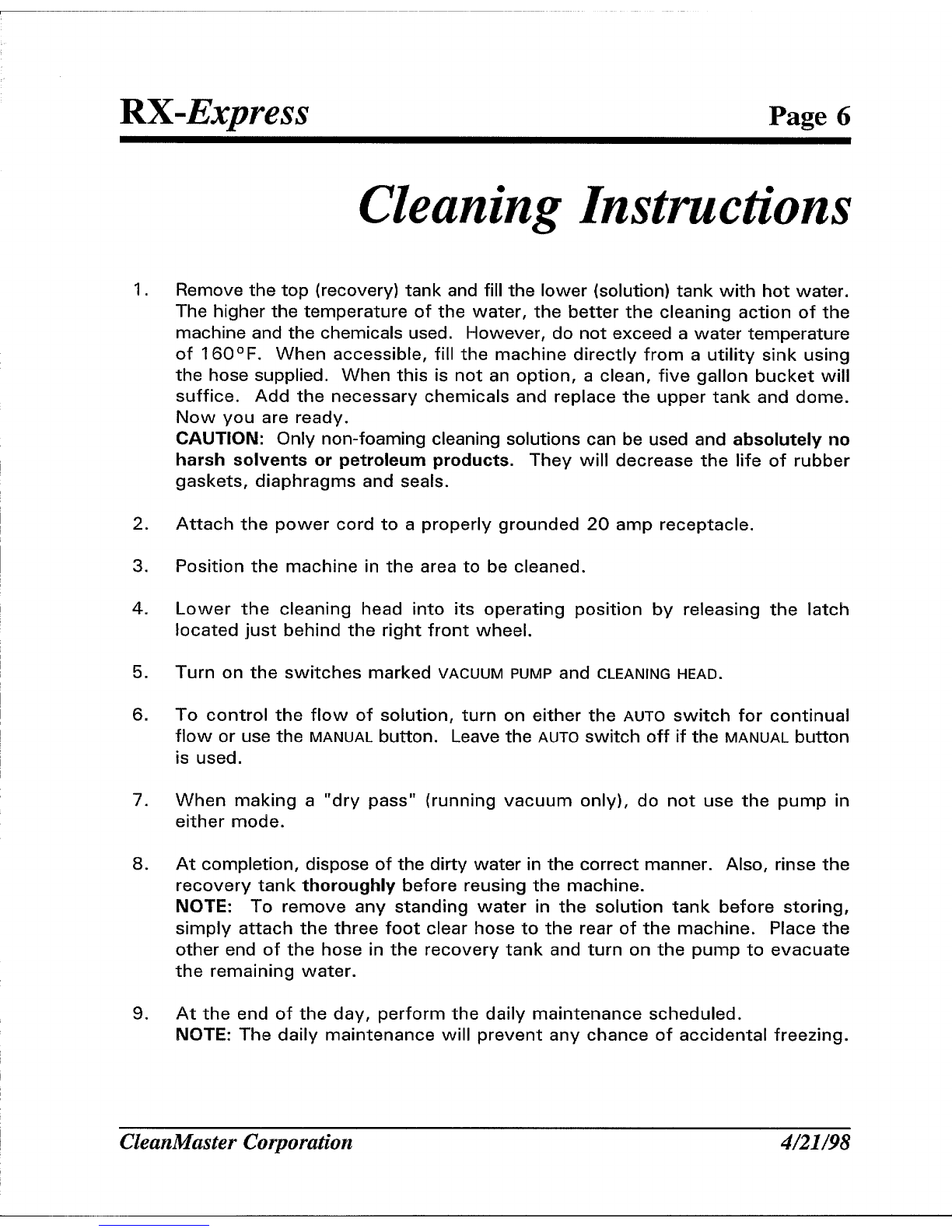 RX-Express Page 6

Cleaning Instructions

1. Remove the top (recovery) tank and fill the lower (solution) tank with hot water. The higher the temperature of the water, the better the cleaning action of the machine and the chemicals used. However, do not exceed a water temperature of 160°F. When accessible, fill the machine directly from a utility sink using the hose supplied. When this is not an option, a clean, five gallon bucket will suffice. Add the necessary chemicals and replace the upper tank and dome. Now you are ready.
CAUTION: Only non-foaming cleaning solutions can be used and absolutely no harsh solvents or petroleum products. They will decrease the life of rubber gaskets, diaphragms and seals.

2. Attach the power cord to a properly grounded 20 amp receptacle.

3. Position the machine in the area to be cleaned.

4. Lower the cleaning head into its operating position by releasing the latch located just behind the right front wheel.

5. Turn on the switches marked VACUUM PUMP and CLEANING HEAD.

6. To control the flow of solution, turn on either the AUTO switch for continual flow or use the MANUAL button. Leave the AUTO switch off if the MANUAL button is used.

7. When making a "dry pass" (running vacuum only), do not use the pump in either mode.

8. At completion, dispose of the dirty water in the correct manner. Also, rinse the recovery tank thoroughly before reusing the machine.
NOTE: To remove any standing water in the solution tank before storing, simply attach the three foot clear hose to the rear of the machine. Place the other end of the hose in the recovery tank and turn on the pump to evacuate the remaining water.

9. At the end of the day, perform the daily maintenance scheduled.
NOTE: The daily maintenance will prevent any chance of accidental freezing.

CleanMaster Corporation 4/21/98